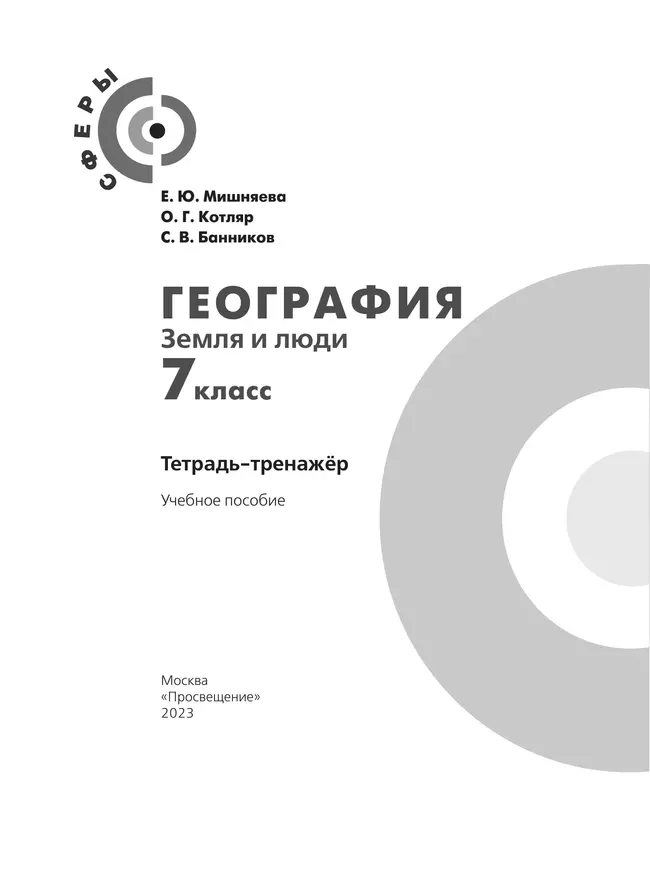 СФЕРЫ

Е. Ю. Мишняева
О. Г. Котляр
С. В. Банников

ГЕОГРАФИЯ
Земля и люди
7 класс

Тетрадь-тренажёр

Учебное пособие

Москва
«Просвещение»
2023